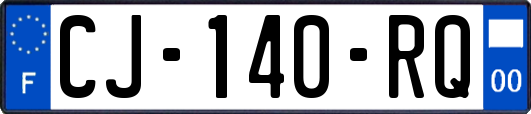 F
CJ-140-RQ
00